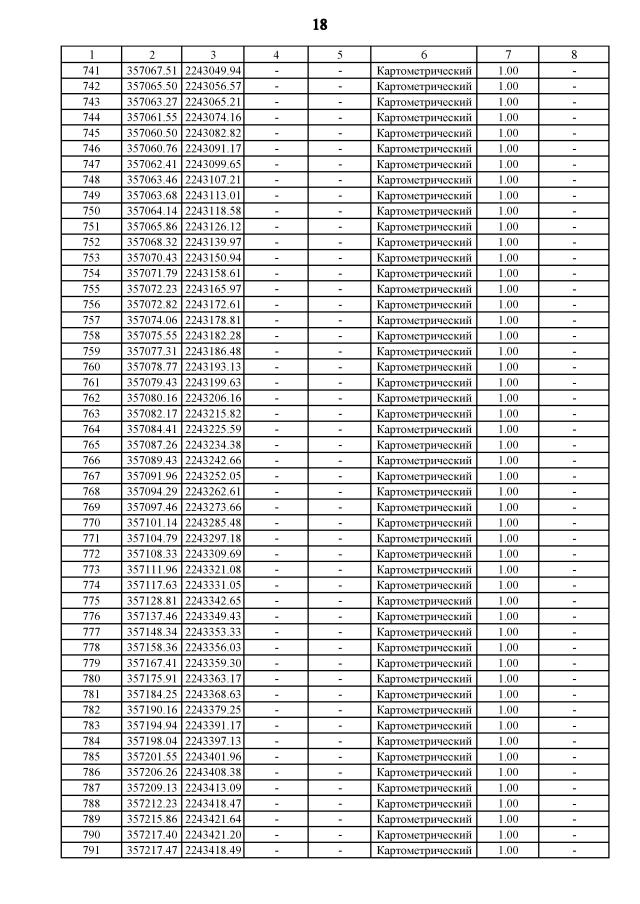 18

| 1 | 2 | 3 | 4 | 5 | 6 | 7 | 8 |
|---|---|---|---|---|---|---|---|
| 741 | 357067.51 | 2243049.94 | - | - | Картометрический | 1.00 | - |
| 742 | 357065.50 | 2243056.57 | - | - | Картометрический | 1.00 | - |
| 743 | 357063.27 | 2243065.21 | - | - | Картометрический | 1.00 | - |
| 744 | 357061.55 | 2243074.16 | - | - | Картометрический | 1.00 | - |
| 745 | 357060.50 | 2243082.82 | - | - | Картометрический | 1.00 | - |
| 746 | 357060.76 | 2243091.17 | - | - | Картометрический | 1.00 | - |
| 747 | 357062.41 | 2243099.65 | - | - | Картометрический | 1.00 | - |
| 748 | 357063.46 | 2243107.21 | - | - | Картометрический | 1.00 | - |
| 749 | 357063.68 | 2243113.01 | - | - | Картометрический | 1.00 | - |
| 750 | 357064.14 | 2243118.58 | - | - | Картометрический | 1.00 | - |
| 751 | 357065.86 | 2243126.12 | - | - | Картометрический | 1.00 | - |
| 752 | 357068.32 | 2243139.97 | - | - | Картометрический | 1.00 | - |
| 753 | 357070.43 | 2243150.94 | - | - | Картометрический | 1.00 | - |
| 754 | 357071.79 | 2243158.61 | - | - | Картометрический | 1.00 | - |
| 755 | 357072.23 | 2243165.97 | - | - | Картометрический | 1.00 | - |
| 756 | 357072.82 | 2243172.61 | - | - | Картометрический | 1.00 | - |
| 757 | 357074.06 | 2243178.81 | - | - | Картометрический | 1.00 | - |
| 758 | 357075.55 | 2243182.28 | - | - | Картометрический | 1.00 | - |
| 759 | 357077.31 | 2243186.48 | - | - | Картометрический | 1.00 | - |
| 760 | 357078.77 | 2243193.13 | - | - | Картометрический | 1.00 | - |
| 761 | 357079.43 | 2243199.63 | - | - | Картометрический | 1.00 | - |
| 762 | 357080.16 | 2243206.16 | - | - | Картометрический | 1.00 | - |
| 763 | 357082.17 | 2243215.82 | - | - | Картометрический | 1.00 | - |
| 764 | 357084.41 | 2243225.59 | - | - | Картометрический | 1.00 | - |
| 765 | 357087.26 | 2243234.38 | - | - | Картометрический | 1.00 | - |
| 766 | 357089.43 | 2243242.66 | - | - | Картометрический | 1.00 | - |
| 767 | 357091.96 | 2243252.05 | - | - | Картометрический | 1.00 | - |
| 768 | 357094.29 | 2243262.61 | - | - | Картометрический | 1.00 | - |
| 769 | 357097.46 | 2243273.66 | - | - | Картометрический | 1.00 | - |
| 770 | 357101.14 | 2243285.48 | - | - | Картометрический | 1.00 | - |
| 771 | 357104.79 | 2243297.18 | - | - | Картометрический | 1.00 | - |
| 772 | 357108.33 | 2243309.69 | - | - | Картометрический | 1.00 | - |
| 773 | 357111.96 | 2243321.08 | - | - | Картометрический | 1.00 | - |
| 774 | 357117.63 | 2243331.05 | - | - | Картометрический | 1.00 | - |
| 775 | 357128.81 | 2243342.65 | - | - | Картометрический | 1.00 | - |
| 776 | 357137.46 | 2243349.43 | - | - | Картометрический | 1.00 | - |
| 777 | 357148.34 | 2243353.33 | - | - | Картометрический | 1.00 | - |
| 778 | 357158.36 | 2243356.03 | - | - | Картометрический | 1.00 | - |
| 779 | 357167.41 | 2243359.30 | - | - | Картометрический | 1.00 | - |
| 780 | 357175.91 | 2243363.17 | - | - | Картометрический | 1.00 | - |
| 781 | 357184.25 | 2243368.63 | - | - | Картометрический | 1.00 | - |
| 782 | 357190.16 | 2243379.25 | - | - | Картометрический | 1.00 | - |
| 783 | 357194.94 | 2243391.17 | - | - | Картометрический | 1.00 | - |
| 784 | 357198.04 | 2243397.13 | - | - | Картометрический | 1.00 | - |
| 785 | 357201.55 | 2243401.96 | - | - | Картометрический | 1.00 | - |
| 786 | 357206.26 | 2243408.38 | - | - | Картометрический | 1.00 | - |
| 787 | 357209.13 | 2243413.09 | - | - | Картометрический | 1.00 | - |
| 788 | 357212.23 | 2243418.47 | - | - | Картометрический | 1.00 | - |
| 789 | 357215.86 | 2243421.64 | - | - | Картометрический | 1.00 | - |
| 790 | 357217.40 | 2243421.20 | - | - | Картометрический | 1.00 | - |
| 791 | 357217.47 | 2243418.49 | - | - | Картометрический | 1.00 | - |